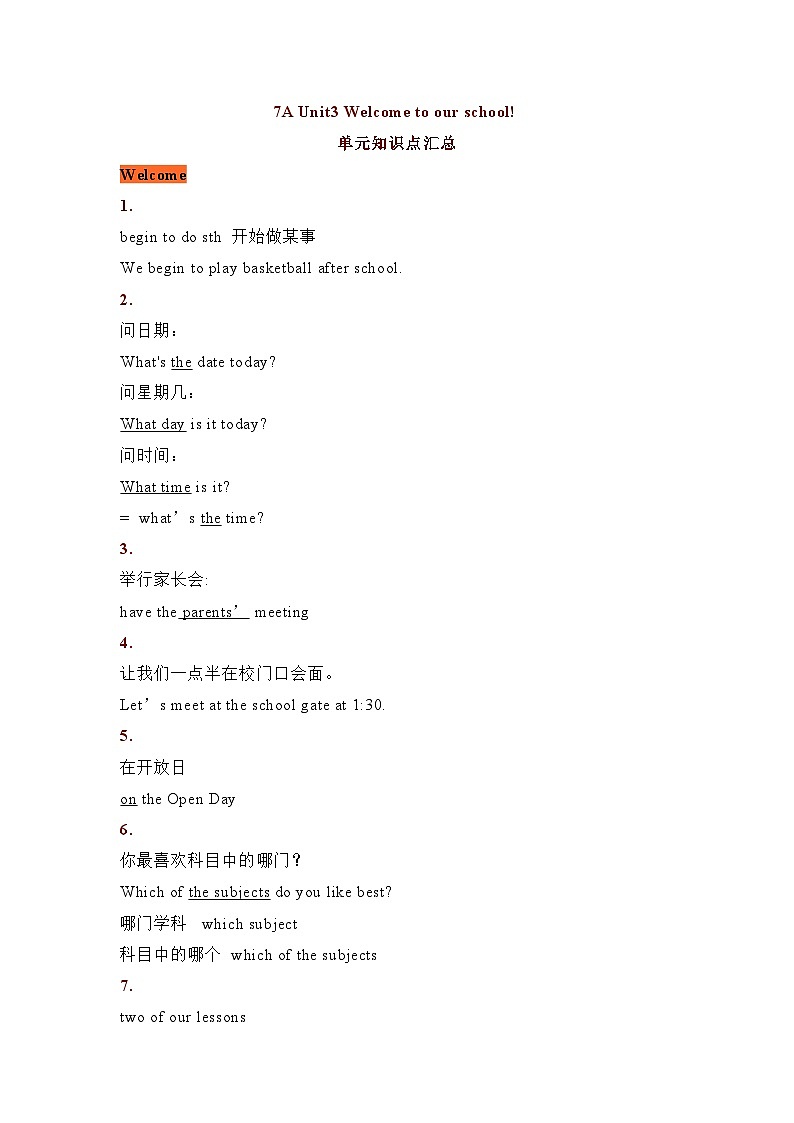 7A Unit3 Welcome to our school!

单元知识点汇总

Welcome

1.

begin to do sth 开始做某事

We begin to play basketball after school.

2.

问日期：

What's the date today?

问星期几：

What day is it today?

问时间：

What time is it?

= what’s the time?

3.

举行家长会:

have the parents’ meeting

4.

让我们一点半在校门口会面。

Let’s meet at the school gate at 1:30.

5.

在开放日

on the Open Day

6.

你最喜欢科目中的哪门？

Which of the subjects do you like best?

哪门学科 which subject

科目中的哪个 which of the subjects

7.

two of our lessons